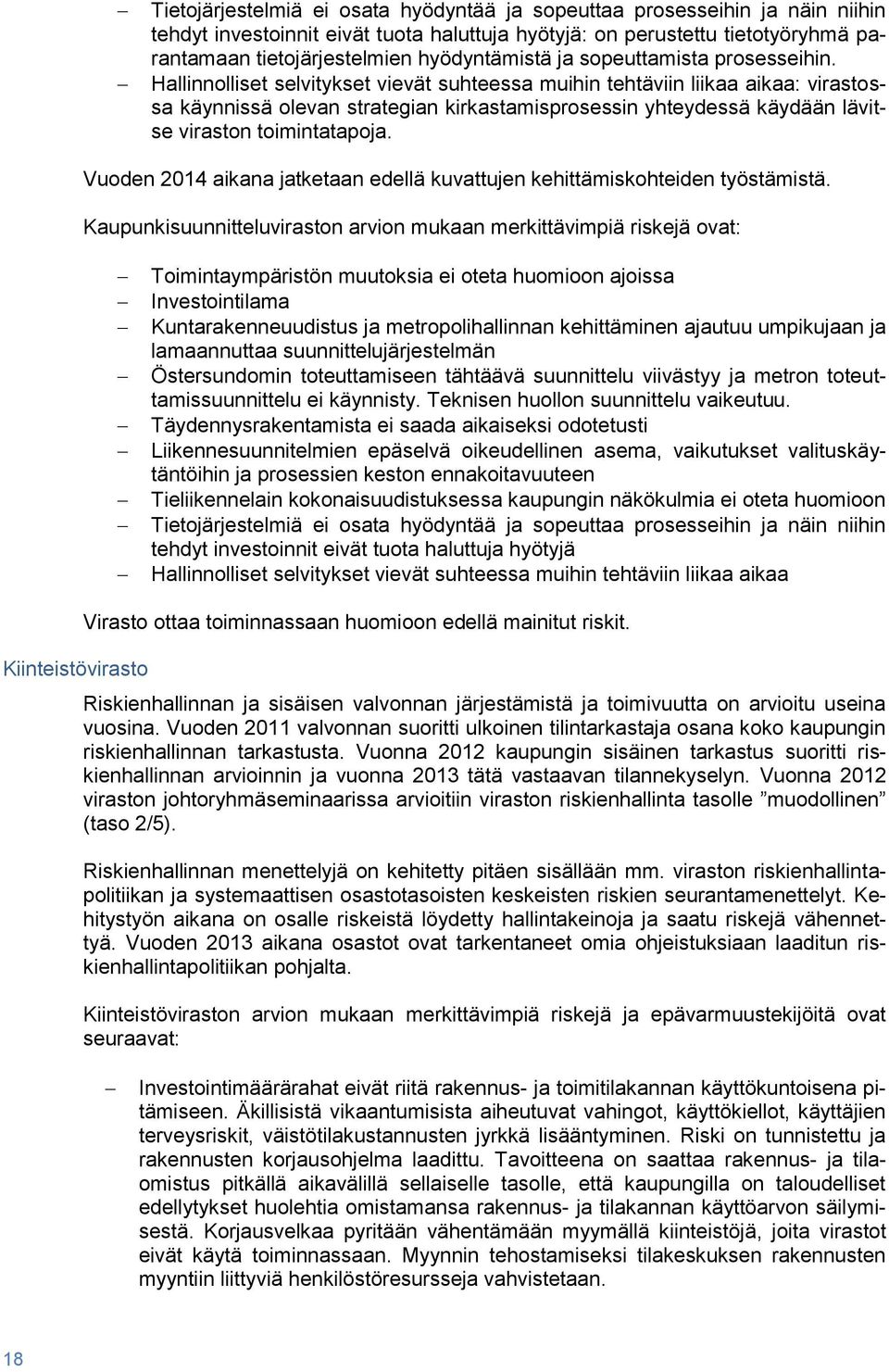 – Tietojärjestelmiä ei osata hyödyntää ja sopeuttaa prosesseihin ja näin niihin tehdyt investoinnit eivät tuota haluttuja hyötyjä: on perustettu tietotyöryhmä parantamaan tietojärjestelmien hyödyntämistä ja sopeuttamista prosesseihin.
– Hallinnolliset selvitykset vievät suhteessa muihin tehtäviin liikaa aikaa: virastossa käynnissä olevan strategian kirkastamisprosessin yhteydessä käydään lävitse viraston toimintatapoja.

Vuoden 2014 aikana jatketaan edellä kuvattujen kehittämiskohteiden työstämistä.

Kaupunkisuunnitteluviraston arvion mukaan merkittävimpiä riskejä ovat:

– Toimintaympäristön muutoksia ei oteta huomioon ajoissa
– Investointilama
– Kuntarakenneuudistus ja metropolihallinnan kehittäminen ajautuu umpikujaan ja lamaannuttaa suunnittelujärjestelmän
– Östersundomin toteuttamiseen tähtäävä suunnittelu viivästyy ja metron toteuttamissuunnittelu ei käynnisty. Teknisen huollon suunnittelu vaikeutuu.
– Täydennysrakentamista ei saada aikaiseksi odotetusti
– Liikennesuunnitelmien epäselvä oikeudellinen asema, vaikutukset valituskäytäntöihin ja prosessien keston ennakoitavuuteen
– Tieliikennelain kokonaisuudistuksessa kaupungin näkökulmia ei oteta huomioon
– Tietojärjestelmiä ei osata hyödyntää ja sopeuttaa prosesseihin ja näin niihin tehdyt investoinnit eivät tuota haluttuja hyötyjä
– Hallinnolliset selvitykset vievät suhteessa muihin tehtäviin liikaa aikaa

Virasto ottaa toiminnassaan huomioon edellä mainitut riskit.

Kiinteistövirasto

Riskienhallinnan ja sisäisen valvonnan järjestämistä ja toimivuutta on arvioitu useina vuosina. Vuoden 2011 valvonnan suoritti ulkoinen tilintarkastaja osana koko kaupungin riskienhallinnan tarkastusta. Vuonna 2012 kaupungin sisäinen tarkastus suoritti riskienhallinnan arvioinnin ja vuonna 2013 tätä vastaavan tilannekyselyn. Vuonna 2012 viraston johtoryhmäseminaarissa arvioitiin viraston riskienhallinta tasolle ”muodollinen” (taso 2/5).

Riskienhallinnan menettelyjä on kehitetty pitäen sisällään mm. viraston riskienhallintapolitiikan ja systemaattisen osastotasoisten keskeisten riskien seurantamenettelyt. Kehitystyön aikana on osalle riskeistä löydetty hallintakeinoja ja saatu riskejä vähennettyä. Vuoden 2013 aikana osastot ovat tarkentaneet omia ohjeistuksiaan laaditun riskienhallintapolitiikan pohjalta.

Kiinteistöviraston arvion mukaan merkittävimpiä riskejä ja epävarmuustekijöitä ovat seuraavat:

– Investointimäärärahat eivät riitä rakennus- ja toimitilakannan käyttökuntoisena pitämiseen. Äkillisistä vikaantumisista aiheutuvat vahingot, käyttökiellot, käyttäjien terveysriskit, väistötilakustannusten jyrkkä lisääntyminen. Riski on tunnistettu ja rakennusten korjausohjelma laadittu. Tavoitteena on saattaa rakennus- ja tilaomistus pitkällä aikavälillä sellaiselle tasolle, että kaupungilla on taloudelliset edellytykset huolehtia omistamansa rakennus- ja tilakannan käyttöarvon säilymisestä. Korjausvelkaa pyritään vähentämään myymällä kiinteistöjä, joita virastot eivät käytä toiminnassaan. Myynnin tehostamiseksi tilakeskuksen rakennusten myyntiin liittyviä henkilöstöresursseja vahvistetaan.

18